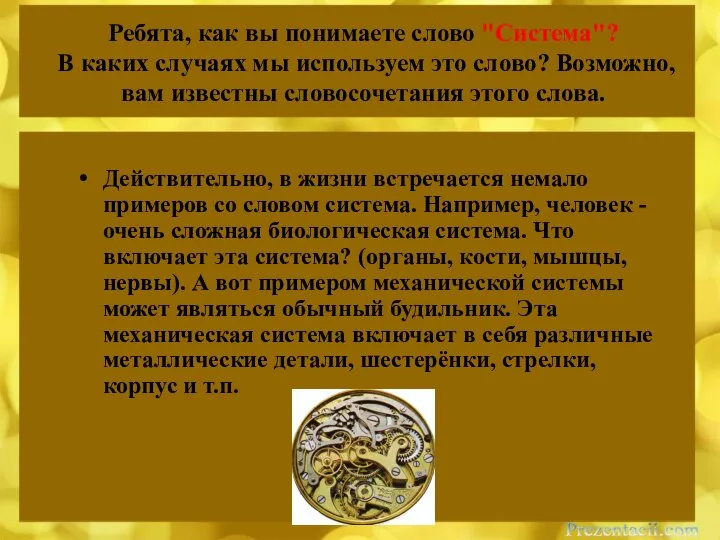 Ребята, как вы понимаете слово "Система"? В каких случаях мы используем это слово? Возможно, вам известны словосочетания этого слова.

• Действительно, в жизни встречается немало примеров со словом система. Например, человек - очень сложная биологическая система. Что включает эта система? (органы, кости, мышцы, нервы). А вот примером механической системы может являться обычный будильник. Эта механическая система включает в себя различные металлические детали, шестерёнки, стрелки, корпус и т.п.

Prezentacii.com